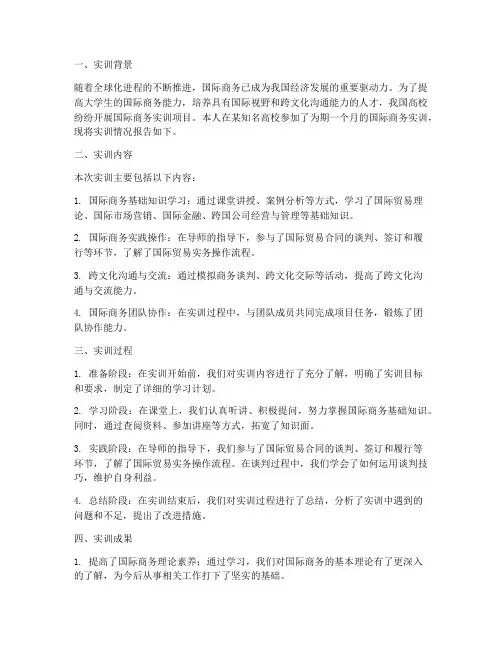 一、实训背景

随着全球化进程的不断推进，国际商务已成为我国经济发展的重要驱动力。为了提高大学生的国际商务能力，培养具有国际视野和跨文化沟通能力的人才，我国高校纷纷开展国际商务实训项目。本人在某知名高校参加了为期一个月的国际商务实训，现将实训情况报告如下。

二、实训内容

本次实训主要包括以下内容：

1. 国际商务基础知识学习：通过课堂讲授、案例分析等方式，学习了国际贸易理论、国际市场营销、国际金融、跨国公司经营与管理等基础知识。

2. 国际商务实践操作：在导师的指导下，参与了国际贸易合同的谈判、签订和履行等环节，了解了国际贸易实务操作流程。

3. 跨文化沟通与交流：通过模拟商务谈判、跨文化交际等活动，提高了跨文化沟通与交流能力。

4. 国际商务团队协作：在实训过程中，与团队成员共同完成项目任务，锻炼了团队协作能力。

三、实训过程

1. 准备阶段：在实训开始前，我们对实训内容进行了充分了解，明确了实训目标和要求，制定了详细的学习计划。

2. 学习阶段：在课堂上，我们认真听讲、积极提问，努力掌握国际商务基础知识。同时，通过查阅资料、参加讲座等方式，拓宽了知识面。

3. 实践阶段：在导师的指导下，我们参与了国际贸易合同的谈判、签订和履行等环节，了解了国际贸易实务操作流程。在谈判过程中，我们学会了如何运用谈判技巧，维护自身利益。

4. 总结阶段：在实训结束后，我们对实训过程进行了总结，分析了实训中遇到的问题和不足，提出了改进措施。

四、实训成果

1. 提高了国际商务理论素养：通过学习，我们对国际商务的基本理论有了更深入的了解，为今后从事相关工作打下了坚实的基础。